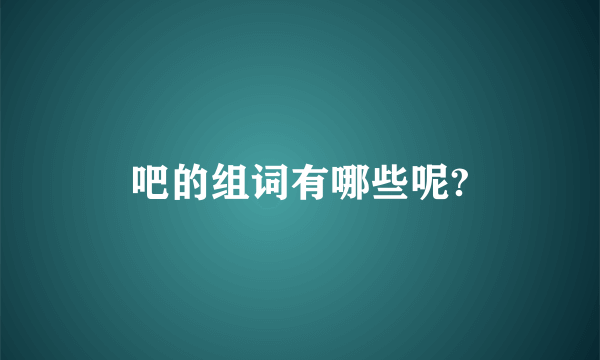 吧的组词有哪些呢?